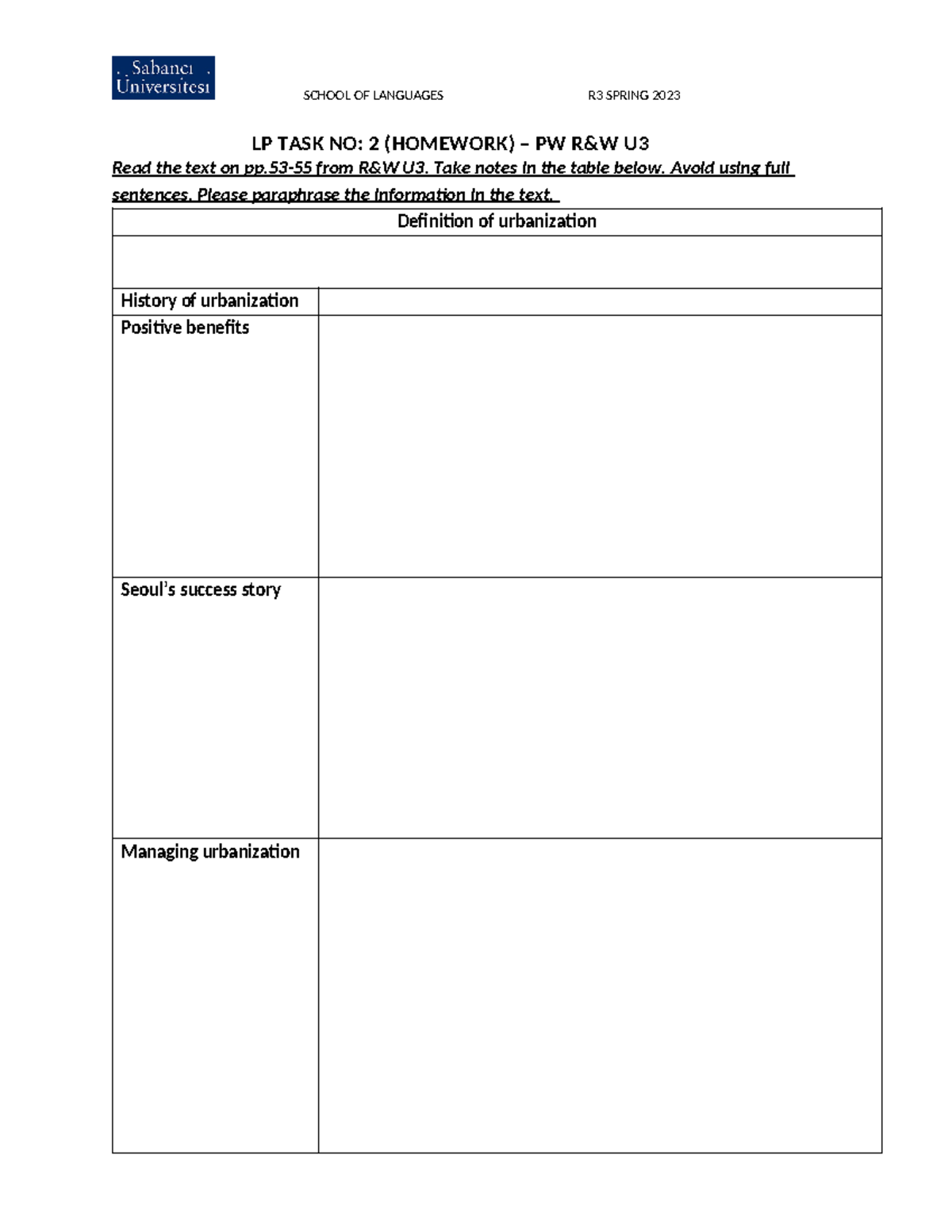 Sabancı Üniversitesi

SCHOOL OF LANGUAGES R3 SPRING 2023

LP TASK NO: 2 (HOMEWORK) – PW R&W U3

Read the text on pp.53-55 from R&W U3. Take notes in the table below. Avoid using full sentences. Please paraphrase the information in the text.

| Definition of urbanization | |
|---|---|
| | |
| History of urbanization | |
| Positive benefits | |
| Seoul's success story | |
| Managing urbanization | |